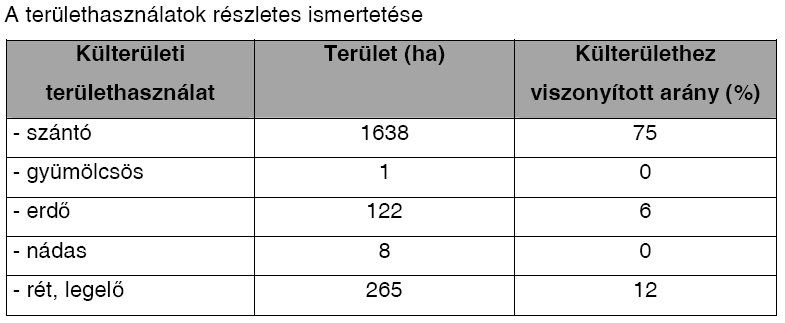 A területhasználatok részletes ismertetése

| Külterületi területhasználat | Terület (ha) | Külterülethez viszonyított arány (%) |
|---|---|---|
| - szántó | 1638 | 75 |
| - gyümölcsös | 1 | 0 |
| - erdő | 122 | 6 |
| - nádas | 8 | 0 |
| - rét, legelő | 265 | 12 |